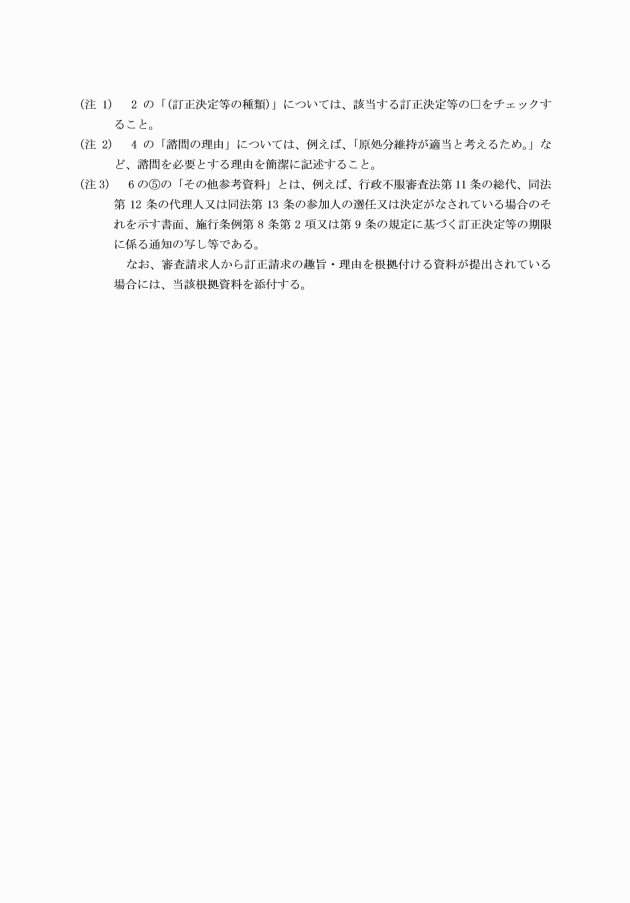 (注 1)　2 の「(訂正決定等の種類)」については、該当する訂正決定等の□をチェックすること。

(注 2)　4 の「諮問の理由」については、例えば、「原処分維持が適当と考えるため。」など、諮問を必要とする理由を簡潔に記述すること。

(注 3)　6 の⑤の「その他参考資料」とは、例えば、行政不服審査法第 11 条の総代、同法第 12 条の代理人又は同法第 13 条の参加人の選任又は決定がなされている場合のそれを示す書面、施行条例第 8 条第 2 項又は第 9 条の規定に基づく訂正決定等の期限に係る通知の写し等である。

なお、審査請求人から訂正請求の趣旨・理由を根拠付ける資料が提出されている場合には、当該根拠資料を添付する。